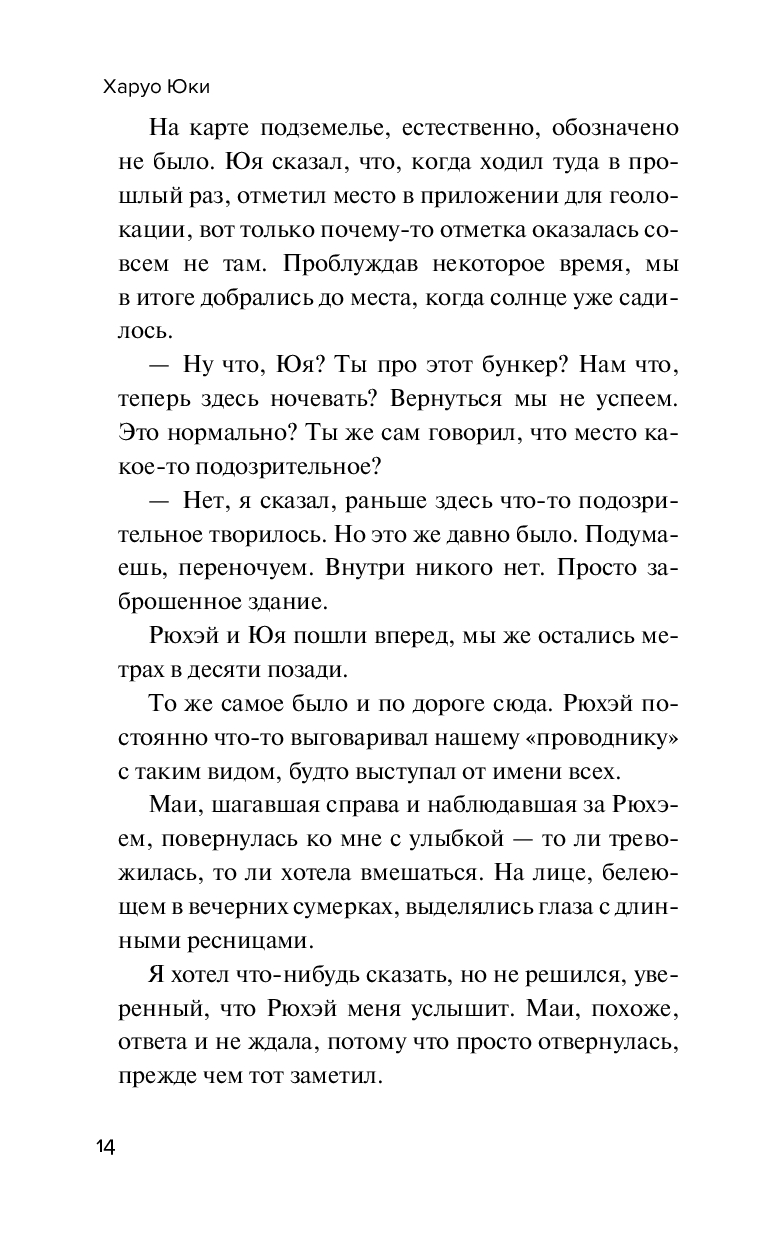 Харуо Юки

На карте подземелье, естественно, обозначено не было. Юя сказал, что, когда ходил туда в прошлый раз, отметил место в приложении для геолокации, вот только почему-то отметка оказалась совсем не там. Проблуждав некоторое время, мы в итоге добрались до места, когда солнце уже садилось.

— Ну что, Юя? Ты про этот бункер? Нам что, теперь здесь ночевать? Вернуться мы не успеем. Это нормально? Ты же сам говорил, что место какое-то подозрительное?

— Нет, я сказал, раньше здесь что-то подозрительное творилось. Но это же давно было. Подумаешь, переночуем. Внутри никого нет. Просто заброшенное здание.

Рюхэй и Юя пошли вперед, мы же остались метрах в десяти позади.

То же самое было и по дороге сюда. Рюхэй постоянно что-то выговаривал нашему «проводнику» с таким видом, будто выступал от имени всех.

Маи, шагавшая справа и наблюдавшая за Рюхэем, повернулась ко мне с улыбкой — то ли тревожилась, то ли хотела вмешаться. На лице, белеющем в вечерних сумерках, выделялись глаза с длинными ресницами.

Я хотел что-нибудь сказать, но не решился, уверенный, что Рюхэй меня услышит. Маи, похоже, ответа и не ждала, потому что просто отвернулась, прежде чем тот заметил.

14